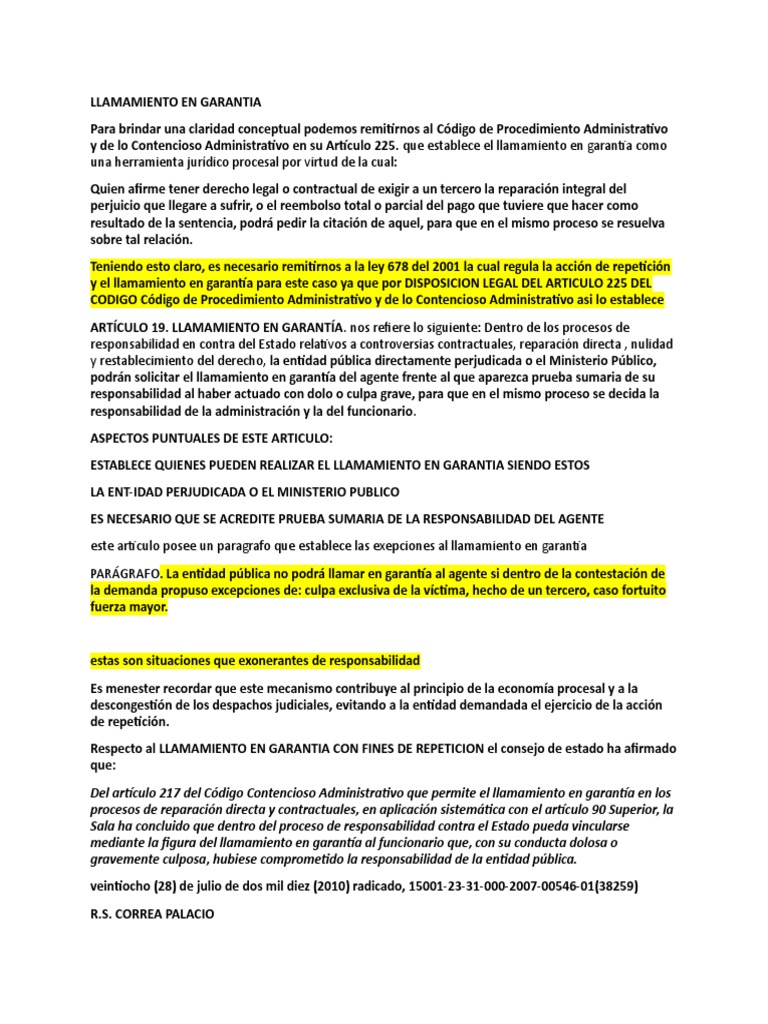 LLAMAMIENTO EN GARANTIA

Para brindar una claridad conceptual podemos remitirnos al Código de Procedimiento Administrativo y de lo Contencioso Administrativo en su Artículo 225. que establece el llamamiento en garantía como una herramienta jurídico procesal por virtud de la cual:

Quien afirme tener derecho legal o contractual de exigir a un tercero la reparación integral del perjuicio que llegare a sufrir, o el reembolso total o parcial del pago que tuviere que hacer como resultado de la sentencia, podrá pedir la citación de aquel, para que en el mismo proceso se resuelva sobre tal relación.

Teniendo esto claro, es necesario remitirnos a la ley 678 del 2001 la cual regula la acción de repetición y el llamamiento en garantía para este caso ya que por DISPOSICION LEGAL DEL ARTICULO 225 DEL CODIGO Código de Procedimiento Administrativo y de lo Contencioso Administrativo asi lo establece

ARTÍCULO 19. LLAMAMIENTO EN GARANTÍA. nos refiere lo siguiente: Dentro de los procesos de responsabilidad en contra del Estado relativos a controversias contractuales, reparación directa , nulidad y restablecimiento del derecho, la entidad pública directamente perjudicada o el Ministerio Público, podrán solicitar el llamamiento en garantía del agente frente al que aparezca prueba sumaria de su responsabilidad al haber actuado con dolo o culpa grave, para que en el mismo proceso se decida la responsabilidad de la administración y la del funcionario.

ASPECTOS PUNTUALES DE ESTE ARTICULO:

ESTABLECE QUIENES PUEDEN REALIZAR EL LLAMAMIENTO EN GARANTIA SIENDO ESTOS

LA ENT-IDAD PERJUDICADA O EL MINISTERIO PUBLICO

ES NECESARIO QUE SE ACREDITE PRUEBA SUMARIA DE LA RESPONSABILIDAD DEL AGENTE

este artículo posee un paragrafo que establece las exepciones al llamamiento en garantía

PARÁGRAFO. La entidad pública no podrá llamar en garantía al agente si dentro de la contestación de la demanda propuso excepciones de: culpa exclusiva de la víctima, hecho de un tercero, caso fortuito fuerza mayor.

estas son situaciones que exonerantes de responsabilidad

Es menester recordar que este mecanismo contribuye al principio de la economía procesal y a la descongestión de los despachos judiciales, evitando a la entidad demandada el ejercicio de la acción de repetición.

Respecto al LLAMAMIENTO EN GARANTIA CON FINES DE REPETICION el consejo de estado ha afirmado que:

Del artículo 217 del Código Contencioso Administrativo que permite el llamamiento en garantía en los procesos de reparación directa y contractuales, en aplicación sistemática con el artículo 90 Superior, la Sala ha concluido que dentro del proceso de responsabilidad contra el Estado pueda vincularse mediante la figura del llamamiento en garantía al funcionario que, con su conducta dolosa o gravemente culposa, hubiese comprometido la responsabilidad de la entidad pública.

veintiocho (28) de julio de dos mil diez (2010) radicado, 15001-23-31-000-2007-00546-01(38259)

R.S. CORREA PALACIO